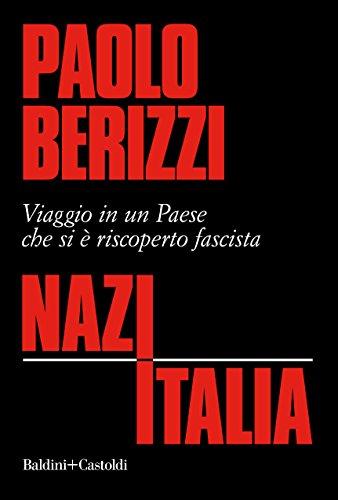 PAOLO
BERIZZI

Viaggio in un Paese
che si è riscoperto fascista

NAZI
ITALIA

Baldini+Castoldi